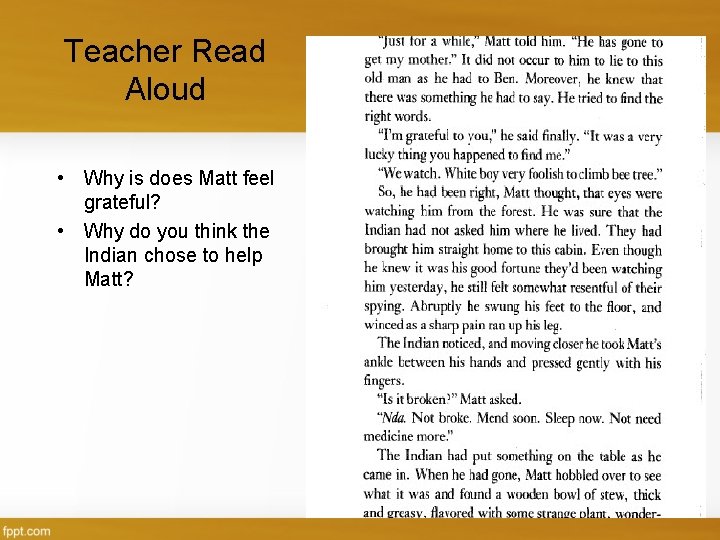 Teacher Read Aloud

• Why is does Matt feel grateful?
• Why do you think the Indian chose to help Matt?

"Just for a while," Matt told him. "He has gone to get my mother." It did not occur to him to lie to this old man as he had to Ben. Moreover, he knew that there was something he had to say. He tried to find the right words.

"I'm grateful to you," he said finally. "It was a very lucky thing you happened to find me."

"We watch. White boy very foolish to climb bee tree."

So, he had been right, Matt thought, that eyes were watching him from the forest. He was sure that the Indian had not asked him where he lived. They had brought him straight home to this cabin. Even though he knew it was his good fortune they'd been watching him yesterday, he still felt somewhat resentful of their spying. Abruptly he swung his feet to the floor, and winced as a sharp pain ran up his leg.

The Indian noticed, and moving closer he took Matt's ankle between his hands and pressed gently with his fingers.

"Is it broken?" Matt asked.

"Nda. Not broke. Mend soon. Sleep now. Not need medicine more."

The Indian had put something on the table as he came in. When he had gone, Matt hobbled over to see what it was and found a wooden bowl of stew, thick and greasy, flavored with some strange plant, wonder-

fppt.com